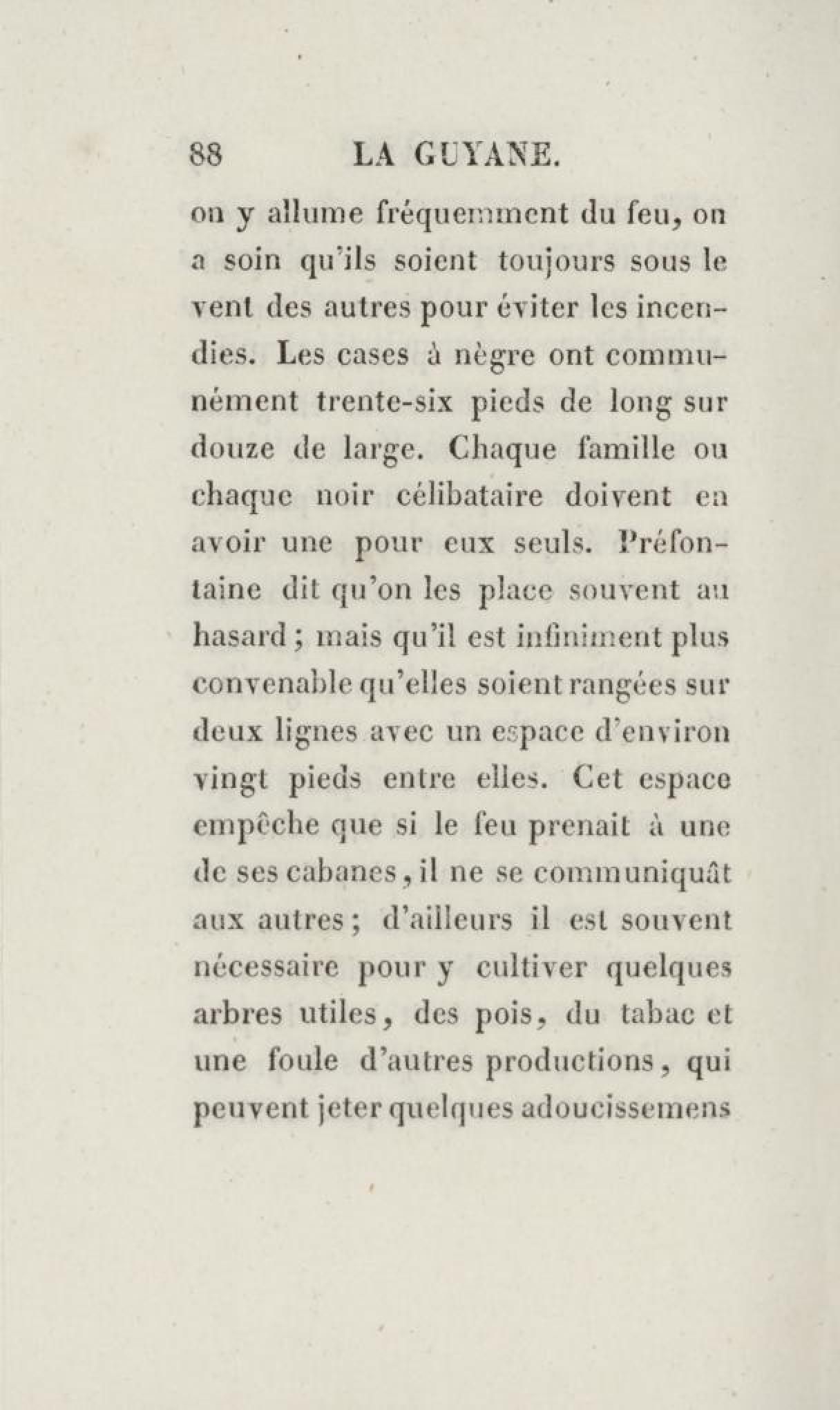 88 LA GUYANE.

on y allume fréquemment du feu, on a soin qu'ils soient toujours sous le vent des autres pour éviter les incendies. Les cases à nègre ont communément trente-six pieds de long sur douze de large. Chaque famille ou chaque noir célibataire doivent en avoir une pour eux seuls. Préfontaine dit qu'on les place souvent au hasard ; mais qu'il est infiniment plus convenable qu'elles soient rangées sur deux lignes avec un espace d'environ vingt pieds entre elles. Cet espace empêche que si le feu prenait à une de ses cabanes, il ne se communiquât aux autres ; d'ailleurs il est souvent nécessaire pour y cultiver quelques arbres utiles, des pois, du tabac et une foule d'autres productions, qui peuvent jeter quelques adoucissemens